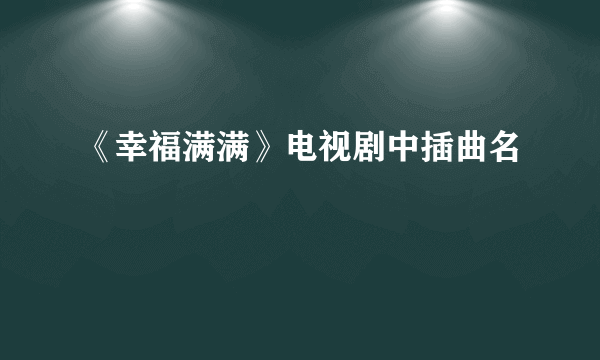 《幸福满满》电视剧中插曲名